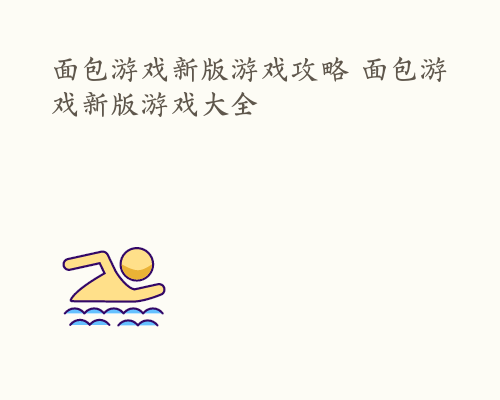 面包游戏新版游戏攻略 面包游戏新版游戏大全